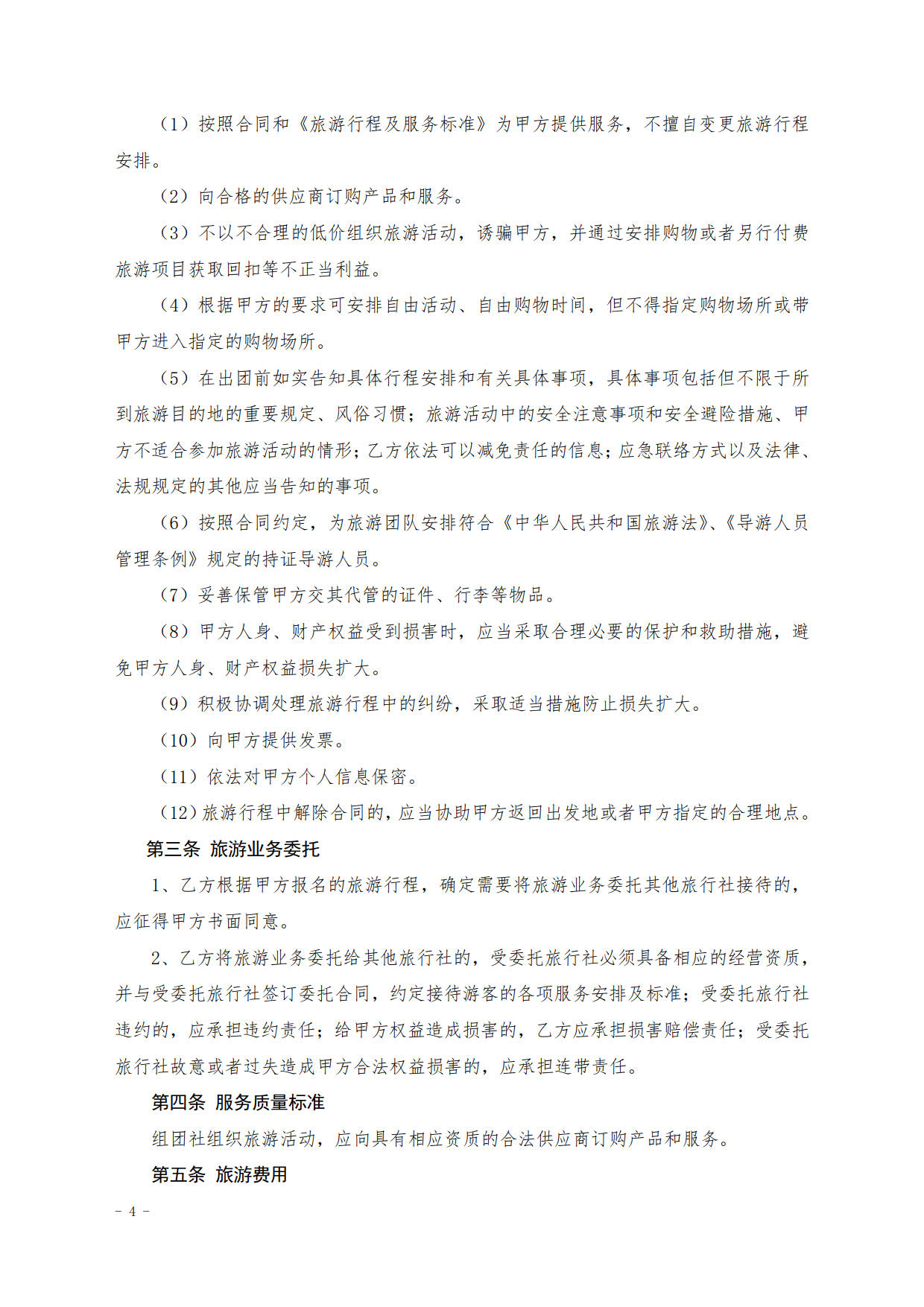 （1）按照合同和《旅游行程及服务标准》为甲方提供服务，不擅自变更旅游行程安排。

（2）向合格的供应商订购产品和服务。

（3）不以不合理的低价组织旅游活动，诱骗甲方，并通过安排购物或者另行付费旅游项目获取回扣等不正当利益。

（4）根据甲方的要求可安排自由活动、自由购物时间，但不得指定购物场所或带甲方进入指定的购物场所。

（5）在出团前如实告知具体行程安排和有关具体事项，具体事项包括但不限于所到旅游目的地的重要规定、风俗习惯；旅游活动中的安全注意事项和安全避险措施、甲方不适合参加旅游活动的情形；乙方依法可以减免责任的信息；应急联络方式以及法律、法规规定的其他应当告知的事项。

（6）按照合同约定，为旅游团队安排符合《中华人民共和国旅游法》、《导游人员管理条例》规定的持证导游人员。

（7）妥善保管甲方交其代管的证件、行李等物品。

（8）甲方人身、财产权益受到损害时，应当采取合理必要的保护和救助措施，避免甲方人身、财产权益损失扩大。

（9）积极协调处理旅游行程中的纠纷，采取适当措施防止损失扩大。

（10）向甲方提供发票。

（11）依法对甲方个人信息保密。

（12）旅游行程中解除合同的，应当协助甲方返回出发地或者甲方指定的合理地点。

第三条 旅游业务委托

1、乙方根据甲方报名的旅游行程，确定需要将旅游业务委托其他旅行社接待的，应征得甲方书面同意。

2、乙方将旅游业务委托给其他旅行社的，受委托旅行社必须具备相应的经营资质，并与受委托旅行社签订委托合同，约定接待游客的各项服务安排及标准；受委托旅行社违约的，应承担违约责任；给甲方权益造成损害的，乙方应承担损害赔偿责任；受委托旅行社故意或者过失造成甲方合法权益损害的，应承担连带责任。

第四条 服务质量标准

组团社组织旅游活动，应向具有相应资质的合法供应商订购产品和服务。

第五条 旅游费用

- 4 -